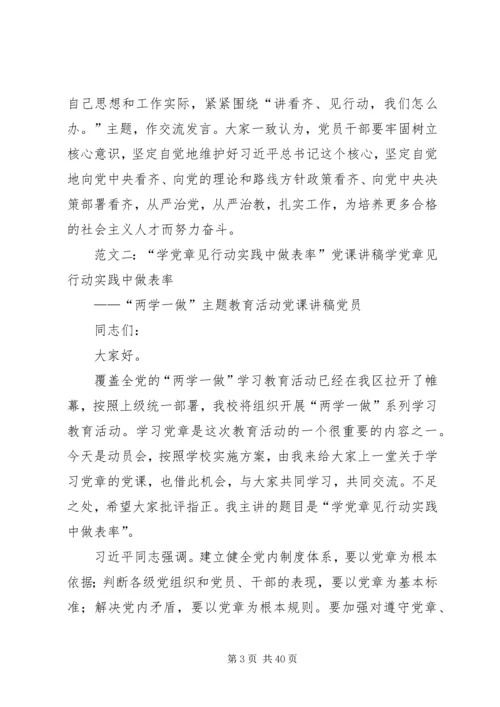 自己思想和工作实际，紧紧围绕“讲看齐、见行动，我们怎么办。”主题，作交流发言。大家一致认为，党员干部要牢固树立核心意识，坚定自觉地维护好习近平总书记这个核心，坚定自觉地向党中央看齐、向党的理论和路线方针政策看齐、向党中央决策部署看齐，从严治党，从严治教，扎实工作，为培养更多合格的社会主义人才而努力奋斗。

范文二：“学党章见行动实践中做表率”党课讲稿学党章见行动实践中做表率

——“两学一做”主题教育活动党课讲稿党员

同志们：

大家好。

覆盖全党的“两学一做”学习教育活动已经在我区拉开了帷幕，按照上级统一部署，我校将组织开展“两学一做”系列学习教育活动。学习党章是这次教育活动的一个很重要的内容之一。今天是动员会，按照学校实施方案，由我来给大家上一堂关于学习党章的党课，也借此机会，与大家共同学习，共同交流。不足之处，希望大家批评指正。我主讲的题目是“学党章见行动实践中做表率”。

习近平同志强调。建立健全党内制度体系，要以党章为根本依据；判断各级党组织和党员、干部的表现，要以党章为基本标准；解决党内矛盾，要以党章为根本规则。要加强对遵守党章、

第 3 页 共 40 页